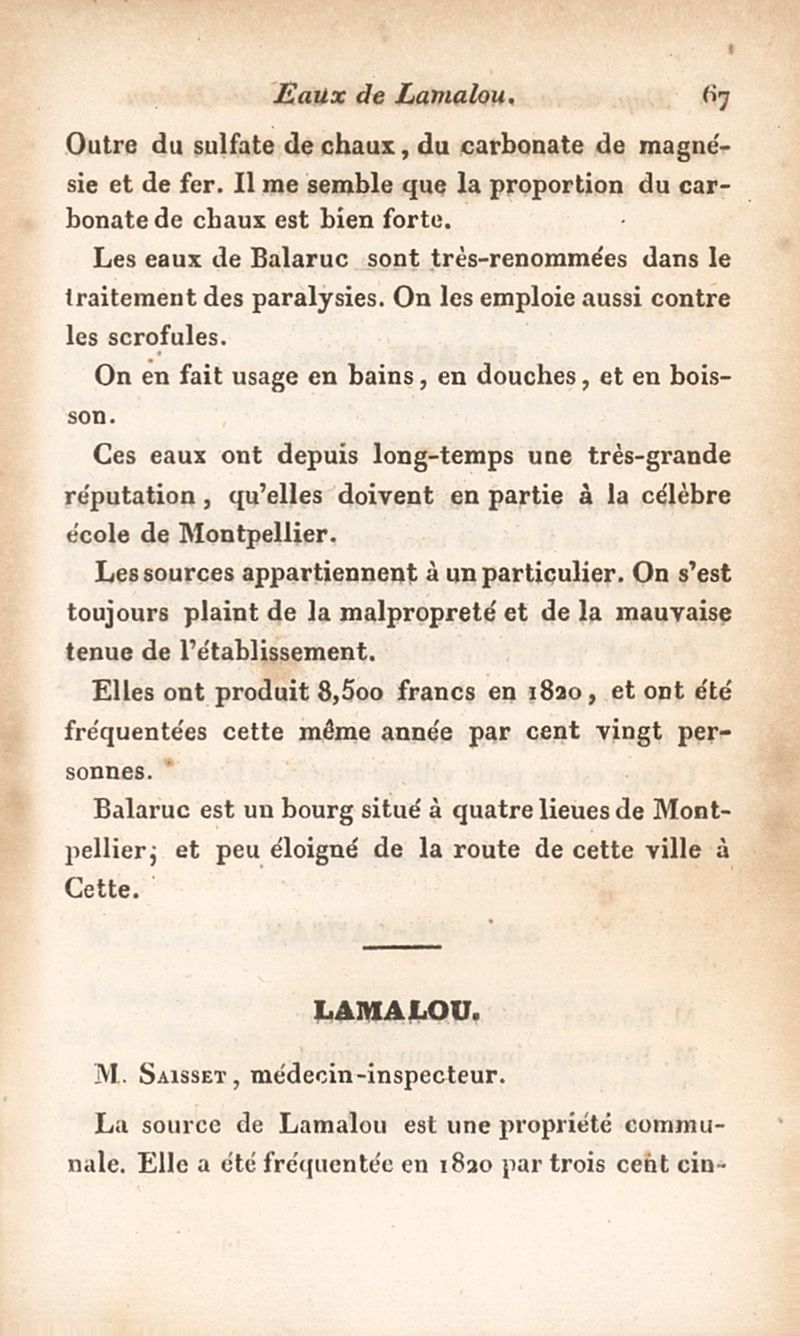 Eaux de Lamalou. 67

Outre du sulfate de chaux, du carbonate de magnésie et de fer. Il me semble que la proportion du carbonate de chaux est bien forte.

Les eaux de Balaruc sont très-renommées dans le traitement des paralysies. On les emploie aussi contre les scrofules.

On en fait usage en bains, en douches, et en boisson.

Ces eaux ont depuis long-temps une très-grande réputation, qu'elles doivent en partie à la célèbre école de Montpellier.

Les sources appartiennent à un particulier. On s'est toujours plaint de la malpropreté et de la mauvaise tenue de l'établissement.

Elles ont produit 8,500 francs en 1820, et ont été fréquentées cette même année par cent vingt personnes.

Balaruc est un bourg situé à quatre lieues de Montpellier; et peu éloigné de la route de cette ville à Cette.

LAMALOU.

M. Saisset, médecin-inspecteur.

La source de Lamalou est une propriété communale. Elle a été fréquentée en 1820 par trois cent cin-